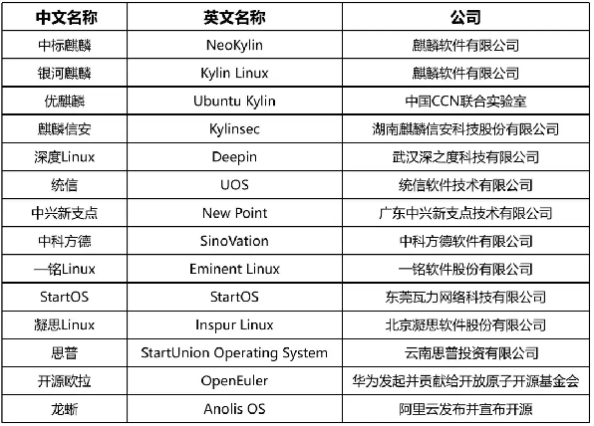 | 中文名称 | 英文名称 | 公司 |
|---|---|---|
| 中标麒麟 | NeoKylin | 麒麟软件有限公司 |
| 银河麒麟 | Kylin Linux | 麒麟软件有限公司 |
| 优麒麟 | Ubuntu Kylin | 中国CCN联合实验室 |
| 麒麟信安 | Kylinsec | 湖南麒麟信安科技股份有限公司 |
| 深度Linux | Deepin | 武汉深之度科技有限公司 |
| 统信 | UOS | 统信软件技术有限公司 |
| 中兴新支点 | New Point | 广东中兴新支点技术有限公司 |
| 中科方德 | SinoVation | 中科方德软件有限公司 |
| 一铭Linux | Eminent Linux | 一铭软件股份有限公司 |
| StartOS | StartOS | 东莞瓦力网络科技有限公司 |
| 凝思Linux | Inspur Linux | 北京凝思软件股份有限公司 |
| 思普 | StartUnion Operating System | 云南思普投资有限公司 |
| 开源欧拉 | OpenEuler | 华为发起并贡献给开放原子开源基金会 |
| 龙蜥 | Anolis OS | 阿里云发布并宣布开源 |